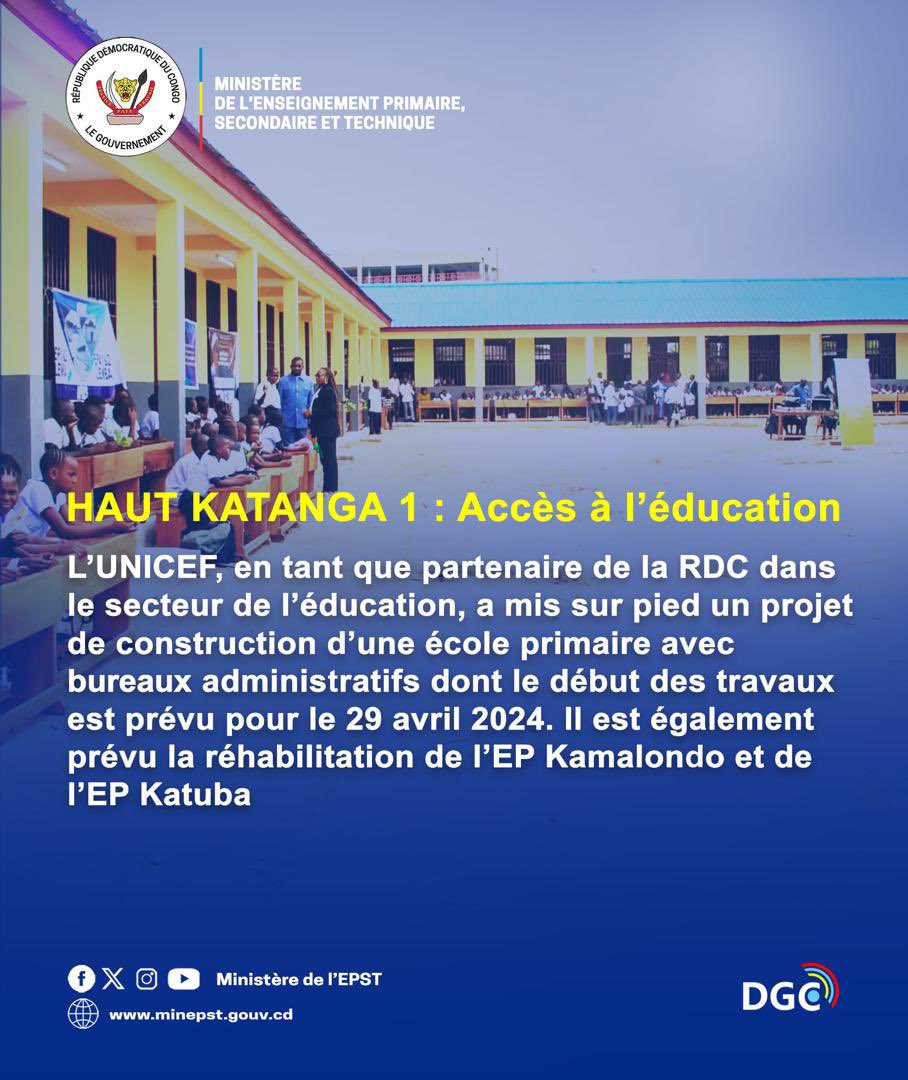 RÉPUBLIQUE DÉMOCRATIQUE DU CONGO
LE GOUVERNEMENT

MINISTÈRE
DE L'ENSEIGNEMENT PRIMAIRE,
SECONDAIRE ET TECHNIQUE

HAUT KATANGA 1 : Accès à l'éducation

L'UNICEF, en tant que partenaire de la RDC dans le secteur de l'éducation, a mis sur pied un projet de construction d'une école primaire avec bureaux administratifs dont le début des travaux est prévu pour le 29 avril 2024. Il est également prévu la réhabilitation de l'EP Kamalondo et de l'EP Katuba

Ministère de l'EPST

www.minepst.gouv.cd

DGC